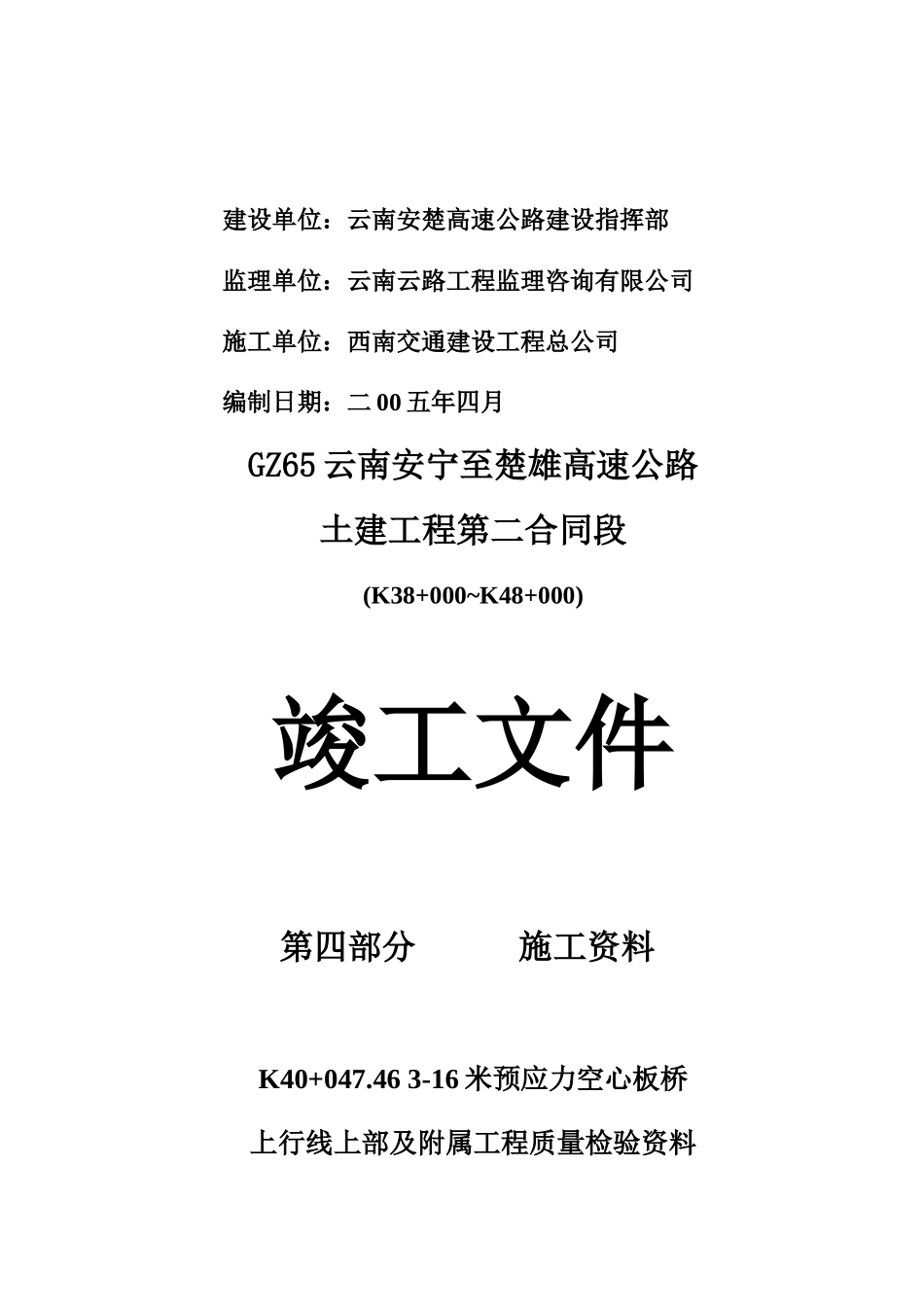 建设单位：云南安楚高速公路建设指挥部

监理单位：云南云路工程监理咨询有限公司

施工单位：西南交通建设工程总公司

编制日期：二 00 五年四月

GZ65 云南安宁至楚雄高速公路

土建工程第二合同段

(K38+000~K48+000)

竣工文件

第四部分　　施工资料

K40+047.46 3-16 米预应力空心板桥

上行线上部及附属工程质量检验资料